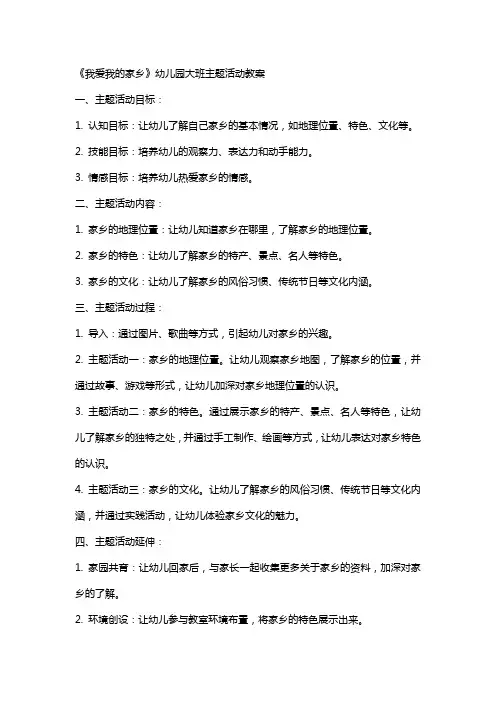 《我爱我的家乡》幼儿园大班主题活动教案

一、主题活动目标：

1. 认知目标：让幼儿了解自己家乡的基本情况，如地理位置、特色、文化等。

2. 技能目标：培养幼儿的观察力、表达力和动手能力。

3. 情感目标：培养幼儿热爱家乡的情感。

二、主题活动内容：

1. 家乡的地理位置：让幼儿知道家乡在哪里，了解家乡的地理位置。

2. 家乡的特色：让幼儿了解家乡的特产、景点、名人等特色。

3. 家乡的文化：让幼儿了解家乡的风俗习惯、传统节日等文化内涵。

三、主题活动过程：

1. 导入：通过图片、歌曲等方式，引起幼儿对家乡的兴趣。

2. 主题活动一：家乡的地理位置。让幼儿观察家乡地图，了解家乡的位置，并通过故事、游戏等形式，让幼儿加深对家乡地理位置的认识。

3. 主题活动二：家乡的特色。通过展示家乡的特产、景点、名人等特色，让幼儿了解家乡的独特之处，并通过手工制作、绘画等方式，让幼儿表达对家乡特色的认识。

4. 主题活动三：家乡的文化。让幼儿了解家乡的风俗习惯、传统节日等文化内涵，并通过实践活动，让幼儿体验家乡文化的魅力。

四、主题活动延伸：

1. 家园共育：让幼儿回家后，与家长一起收集更多关于家乡的资料，加深对家乡的了解。

2. 环境创设：让幼儿参与教室环境布置，将家乡的特色展示出来。